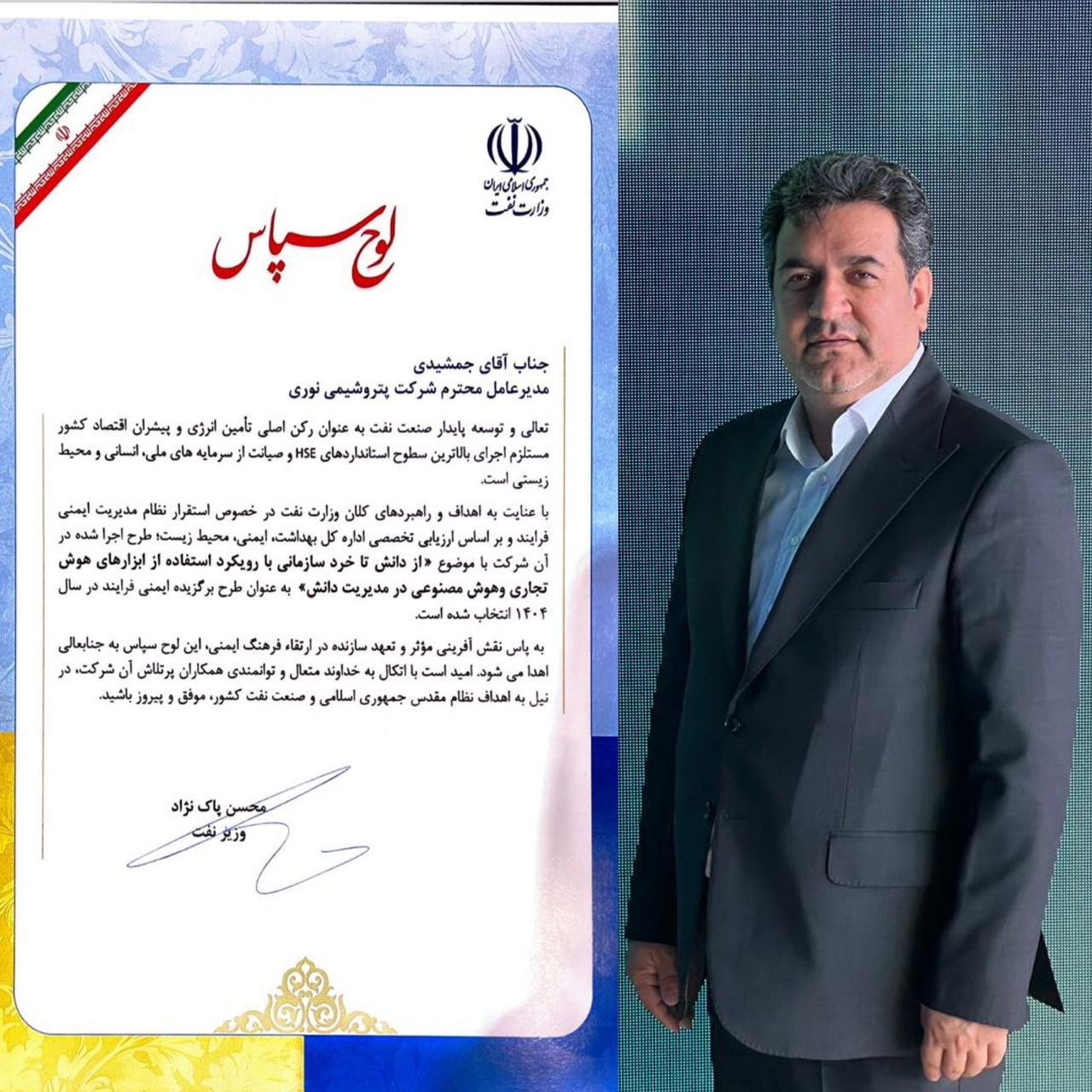 جمهوری اسلامی ایران
وزارت نفت

لوح سپاس

جناب آقای جمشیدی
مدیرعامل محترم شرکت پتروشیمی نوری

تعالی و توسعه پایدار صنعت نفت به عنوان رکن اصلی تأمین انرژی و پیشران اقتصاد کشور مستلزم اجرای بالاترین سطوح استانداردهای HSE و صیانت از سرمایه های ملی، انسانی و محیط زیستی است.

با عنایت به اهداف و راهبردهای کلان وزارت نفت در خصوص استقرار نظام مدیریت ایمنی فرایند و بر اساس ارزیابی تخصصی اداره کل بهداشت، ایمنی، محیط زیست؛ طرح اجرا شده در آن شرکت با موضوع «از دانش تا خرد سازمانی با رویکرد استفاده از ابزارهای هوش تجاری وهوش مصنوعی در مدیریت دانش» به عنوان طرح برگزیده ایمنی فرایند در سال ۱۴۰۴ انتخاب شده است.

به پاس نقش آفرینی مؤثر و تعهد سازنده در ارتقاء فرهنگ ایمنی، این لوح سپاس به جنابعالی اهدا می شود. امید است با اتکال به خداوند متعال و توانمندی همکاران پرتلاش آن شرکت، در نیل به اهداف نظام مقدس جمهوری اسلامی و صنعت نفت کشور، موفق و پیروز باشید.

محسن پاک نژاد
وزیر نفت